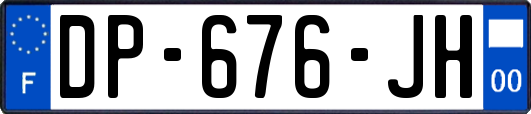 F
DP-676-JH
00